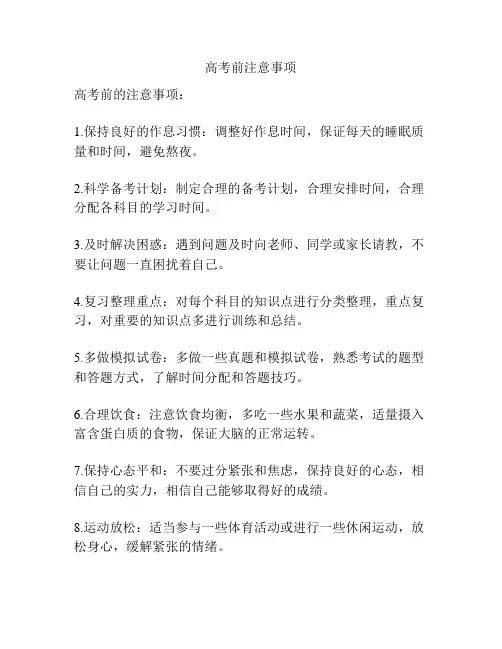 高考前注意事项

高考前的注意事项：

1.保持良好的作息习惯：调整好作息时间，保证每天的睡眠质量和时间，避免熬夜。

2.科学备考计划：制定合理的备考计划，合理安排时间，合理分配各科目的学习时间。

3.及时解决困惑：遇到问题及时向老师、同学或家长请教，不要让问题一直困扰着自己。

4.复习整理重点：对每个科目的知识点进行分类整理，重点复习，对重要的知识点多进行训练和总结。

5.多做模拟试卷：多做一些真题和模拟试卷，熟悉考试的题型和答题方式，了解时间分配和答题技巧。

6.合理饮食：注意饮食均衡，多吃一些水果和蔬菜，适量摄入富含蛋白质的食物，保证大脑的正常运转。

7.保持心态平和：不要过分紧张和焦虑，保持良好的心态，相信自己的实力，相信自己能够取得好的成绩。

8.运动放松：适当参与一些体育活动或进行一些休闲运动，放松身心，缓解紧张的情绪。